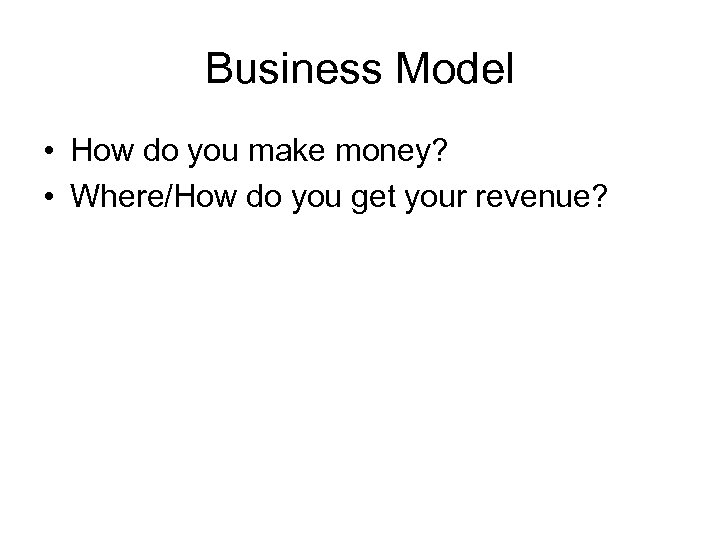 Business Model

• How do you make money?
• Where/How do you get your revenue?